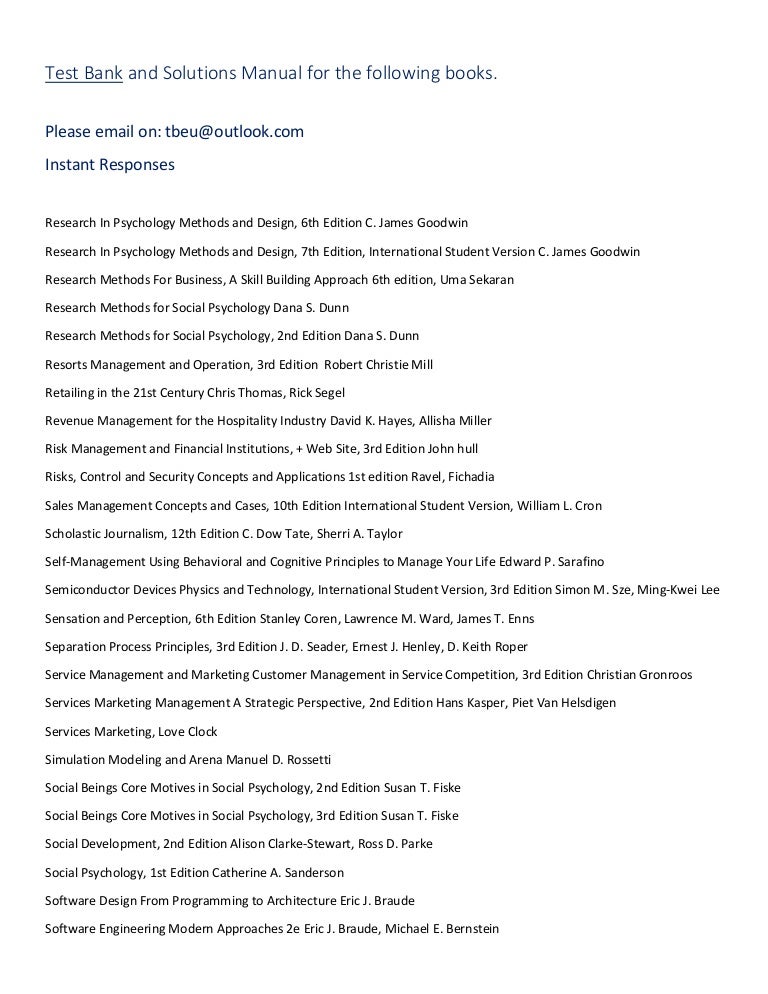 Test Bank and Solutions Manual for the following books.

Please email on: tbeu@outlook.com

Instant Responses

Research In Psychology Methods and Design, 6th Edition C. James Goodwin

Research In Psychology Methods and Design, 7th Edition, International Student Version C. James Goodwin

Research Methods For Business, A Skill Building Approach 6th edition, Uma Sekaran

Research Methods for Social Psychology Dana S. Dunn

Research Methods for Social Psychology, 2nd Edition Dana S. Dunn

Resorts Management and Operation, 3rd Edition Robert Christie Mill

Retailing in the 21st Century Chris Thomas, Rick Segel

Revenue Management for the Hospitality Industry David K. Hayes, Allisha Miller

Risk Management and Financial Institutions, + Web Site, 3rd Edition John hull

Risks, Control and Security Concepts and Applications 1st edition Ravel, Fichadia

Sales Management Concepts and Cases, 10th Edition International Student Version, William L. Cron

Scholastic Journalism, 12th Edition C. Dow Tate, Sherri A. Taylor

Self-Management Using Behavioral and Cognitive Principles to Manage Your Life Edward P. Sarafino

Semiconductor Devices Physics and Technology, International Student Version, 3rd Edition Simon M. Sze, Ming-Kwei Lee

Sensation and Perception, 6th Edition Stanley Coren, Lawrence M. Ward, James T. Enns

Separation Process Principles, 3rd Edition J. D. Seader, Ernest J. Henley, D. Keith Roper

Service Management and Marketing Customer Management in Service Competition, 3rd Edition Christian Gronroos

Services Marketing Management A Strategic Perspective, 2nd Edition Hans Kasper, Piet Van Helsdigen

Services Marketing, Love Clock

Simulation Modeling and Arena Manuel D. Rossetti

Social Beings Core Motives in Social Psychology, 2nd Edition Susan T. Fiske

Social Beings Core Motives in Social Psychology, 3rd Edition Susan T. Fiske

Social Development, 2nd Edition Alison Clarke-Stewart, Ross D. Parke

Social Psychology, 1st Edition Catherine A. Sanderson

Software Design From Programming to Architecture Eric J. Braude

Software Engineering Modern Approaches 2e Eric J. Braude, Michael E. Bernstein